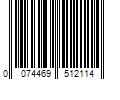 0 074469 512114